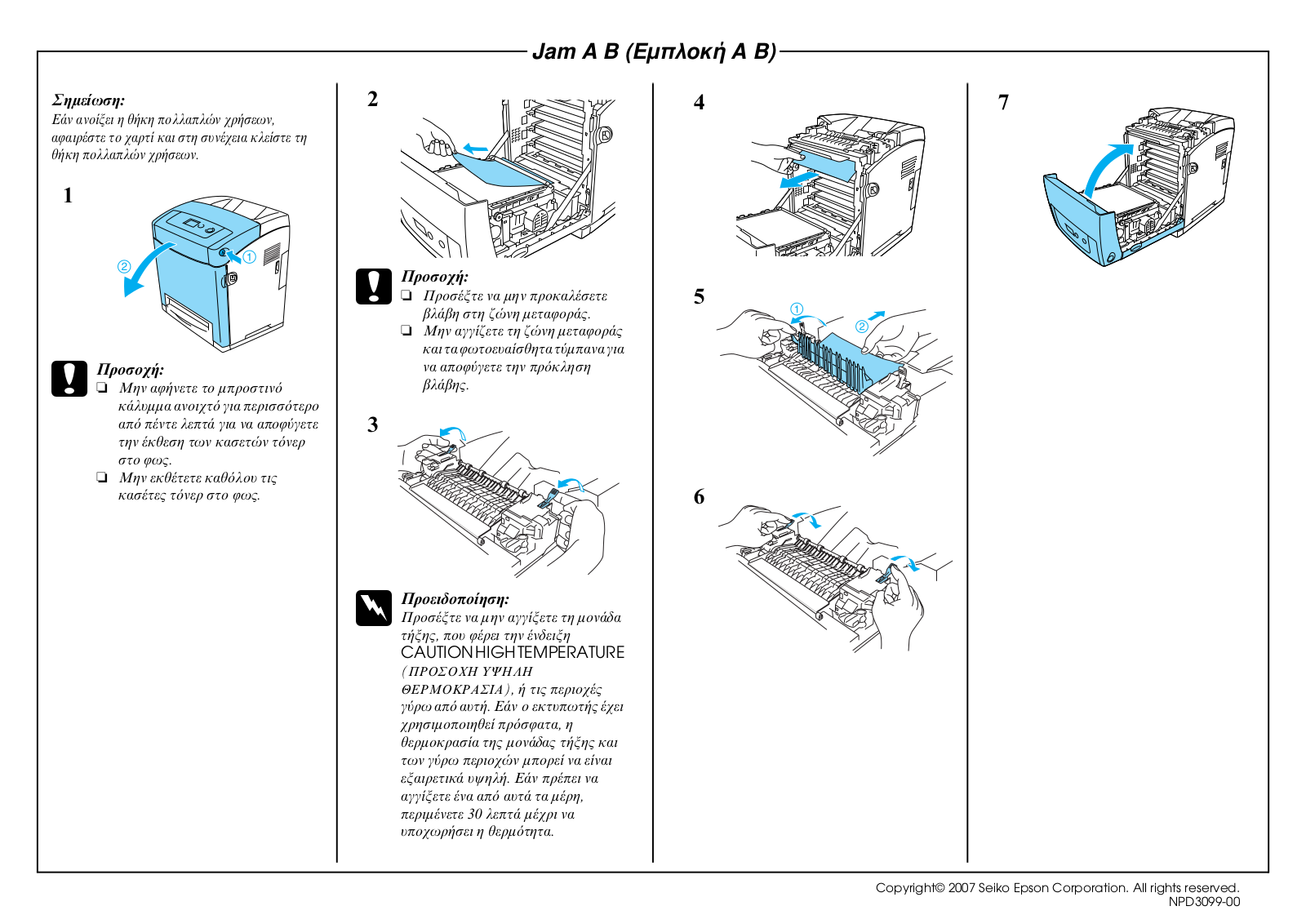 Jam A B (Εμπλοκή A B)

Σημείωση:
Εάν ανοίξει η θήκη πολλαπλών χρήσεων, αφαιρέστε το χαρτί και στη συνέχεια κλείστε τη θήκη πολλαπλών χρήσεων.

1

①
②

Προσοχή:
❏ Μην αφήνετε το μπροστινό κάλυμμα ανοιχτό για περισσότερο από πέντε λεπτά για να αποφύγετε την έκθεση των κασετών τόνερ στο φως.
❏ Μην εκθέτετε καθόλου τις κασέτες τόνερ στο φως.

2

Προσοχή:
❏ Προσέξτε να μην προκαλέσετε βλάβη στη ζώνη μεταφοράς.
❏ Μην αγγίζετε τη ζώνη μεταφοράς και τα φωτοευαίσθητα τύμπανα για να αποφύγετε την πρόκληση βλάβης.

3

Προειδοποίηση:
Προσέξτε να μην αγγίζετε τη μονάδα τήξης, που φέρει την ένδειξη CAUTION HIGH TEMPERATURE (ΠΡΟΣΟΧΗ ΥΨΗΛΗ ΘΕΡΜΟΚΡΑΣΙΑ), ή τις περιοχές γύρω από αυτή. Εάν ο εκτυπωτής έχει χρησιμοποιηθεί πρόσφατα, η θερμοκρασία της μονάδας τήξης και των γύρω περιοχών μπορεί να είναι εξαιρετικά υψηλή. Εάν πρέπει να αγγίξετε ένα από αυτά τα μέρη, περιμένετε 30 λεπτά μέχρι να υποχωρήσει η θερμότητα.

4

5

①
②

6

7

Copyright© 2007 Seiko Epson Corporation. All rights reserved.
NPD3099-00